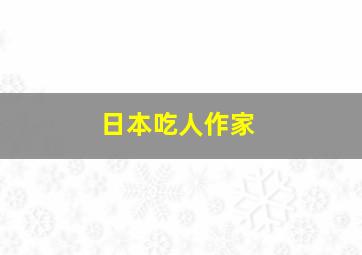 日本吃人作家